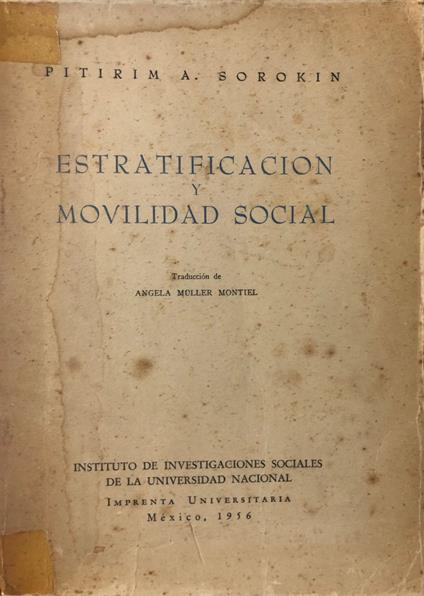 PITIRIM A. SOROKIN

ESTRATIFICACION
Y
MOVILIDAD SOCIAL

Traducción de
ANGELA MULLER MONTIEL

INSTITUTO DE INVESTIGACIONES SOCIALES
DE LA UNIVERSIDAD NACIONAL
IMPRENTA UNIVERSITARIA
México, 1956